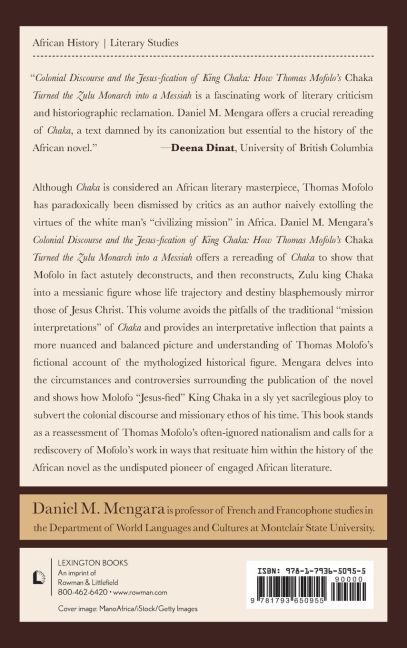 African History | Literary Studies

"Colonial Discourse and the Jesus-fication of King Chaka: How Thomas Mofolo's Chaka Turned the Zulu Monarch into a Messiah is a fascinating work of literary criticism and historiographic reclamation. Daniel M. Mengara offers a crucial rereading of Chaka, a text damned by its canonization but essential to the history of the African novel."
—Deena Dinat, University of British Columbia

Although Chaka is considered an African literary masterpiece, Thomas Mofolo has paradoxically been dismissed by critics as an author naively extolling the virtues of the white man's "civilizing mission" in Africa. Daniel M. Mengara's Colonial Discourse and the Jesus-fication of King Chaka: How Thomas Mofolo's Chaka Turned the Zulu Monarch into a Messiah offers a rereading of Chaka to show that Mofolo in fact astutely deconstructs, and then reconstructs, Zulu king Chaka into a messianic figure whose life trajectory and destiny blasphemously mirror those of Jesus Christ. This volume avoids the pitfalls of the traditional "mission interpretations" of Chaka and provides an interpretative inflection that paints a more nuanced and balanced picture and understanding of Thomas Molofo's fictional account of the mythologized historical figure. Mengara delves into the circumstances and controversies surrounding the publication of the novel and shows how Molofo "Jesus-fied" King Chaka in a sly yet sacrilegious ploy to subvert the colonial discourse and missionary ethos of his time. This book stands as a reassessment of Thomas Mofolo's often-ignored nationalism and calls for a rediscovery of Mofolo's work in ways that resituate him within the history of the African novel as the undisputed pioneer of engaged African literature.

Daniel M. Mengara is professor of French and Francophone studies in the Department of World Languages and Cultures at Montclair State University.

LEXINGTON BOOKS
An imprint of
Rowman & Littlefield
800-462-6420 • www.rowman.com

Cover image: ManoAfrica/iStock/Getty Images

ISBN: 978-1-7936-5095-5
90000
9 781793 650955